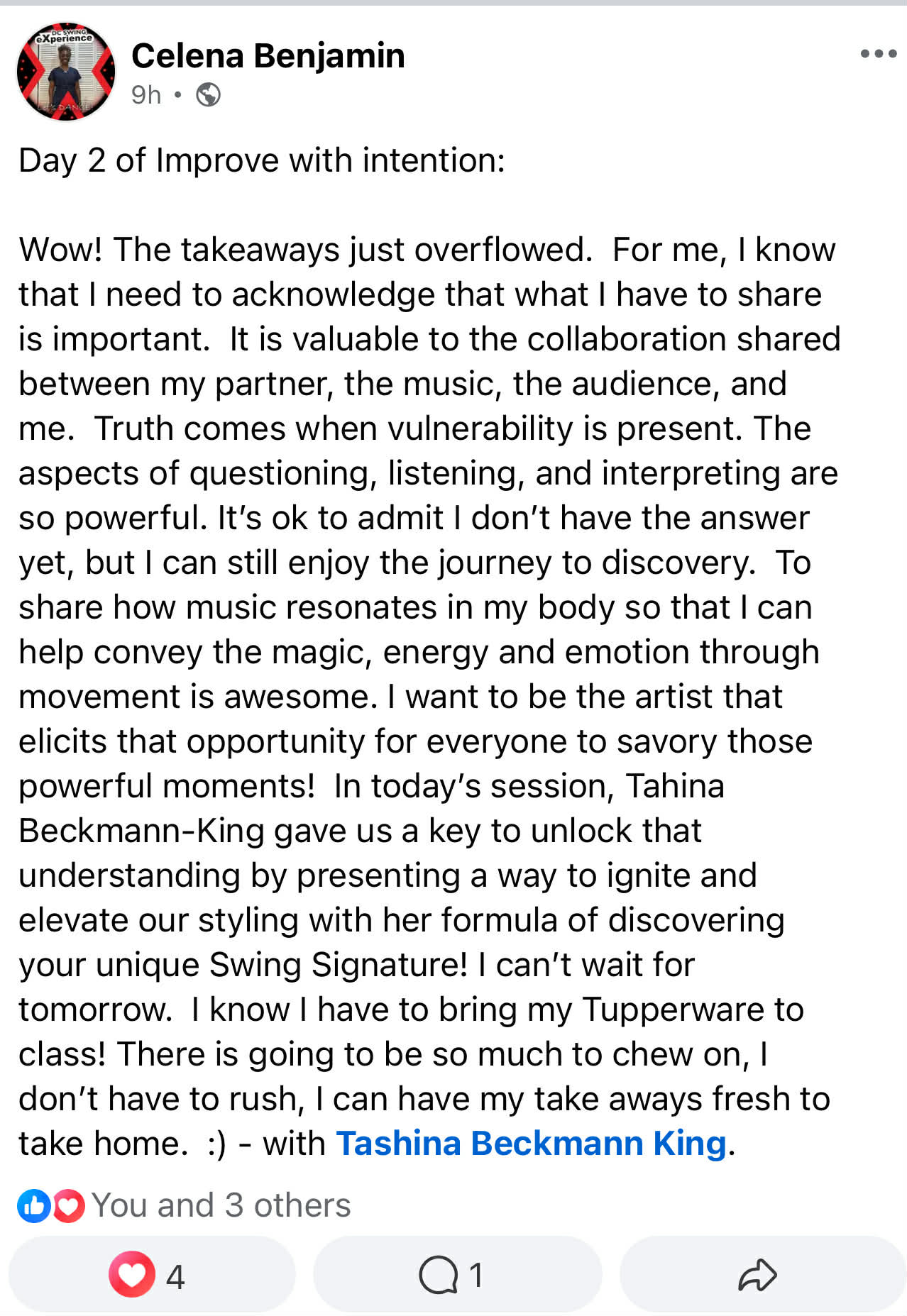 DC SWING eXperience

Celena Benjamin
9h •

Day 2 of Improve with intention:

Wow! The takeaways just overflowed. For me, I know that I need to acknowledge that what I have to share is important. It is valuable to the collaboration shared between my partner, the music, the audience, and me. Truth comes when vulnerability is present. The aspects of questioning, listening, and interpreting are so powerful. It's ok to admit I don't have the answer yet, but I can still enjoy the journey to discovery. To share how music resonates in my body so that I can help convey the magic, energy and emotion through movement is awesome. I want to be the artist that elicits that opportunity for everyone to savory those powerful moments! In today's session, Tahina Beckmann-King gave us a key to unlock that understanding by presenting a way to ignite and elevate our styling with her formula of discovering your unique Swing Signature! I can't wait for tomorrow. I know I have to bring my Tupperware to class! There is going to be so much to chew on, I don't have to rush, I can have my take aways fresh to take home. :) - with Tashina Beckmann King.

You and 3 others

4

1